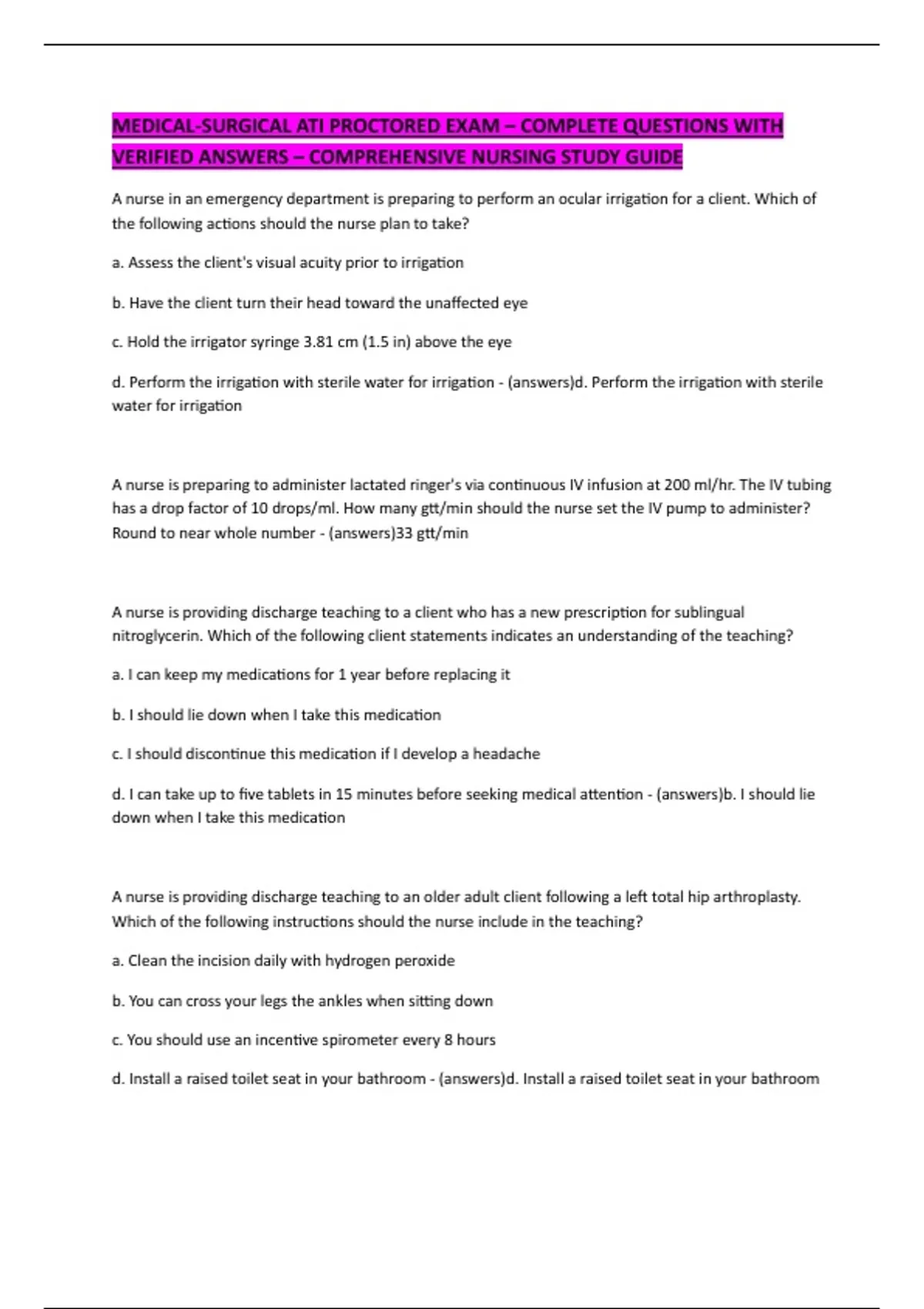 MEDICAL-SURGICAL ATI PROCTORED EXAM – COMPLETE QUESTIONS WITH VERIFIED ANSWERS – COMPREHENSIVE NURSING STUDY GUIDE

A nurse in an emergency department is preparing to perform an ocular irrigation for a client. Which of the following actions should the nurse plan to take?

a. Assess the client's visual acuity prior to irrigation

b. Have the client turn their head toward the unaffected eye

c. Hold the irrigator syringe 3.81 cm (1.5 in) above the eye

d. Perform the irrigation with sterile water for irrigation - (answers)d. Perform the irrigation with sterile water for irrigation

A nurse is preparing to administer lactated ringer's via continuous IV infusion at 200 ml/hr. The IV tubing has a drop factor of 10 drops/ml. How many gtt/min should the nurse set the IV pump to administer? Round to near whole number - (answers)33 gtt/min

A nurse is providing discharge teaching to a client who has a new prescription for sublingual nitroglycerin. Which of the following client statements indicates an understanding of the teaching?

a. I can keep my medications for 1 year before replacing it

b. I should lie down when I take this medication

c. I should discontinue this medication if I develop a headache

d. I can take up to five tablets in 15 minutes before seeking medical attention - (answers)b. I should lie down when I take this medication

A nurse is providing discharge teaching to an older adult client following a left total hip arthroplasty. Which of the following instructions should the nurse include in the teaching?

a. Clean the incision daily with hydrogen peroxide

b. You can cross your legs the ankles when sitting down

c. You should use an incentive spirometer every 8 hours

d. Install a raised toilet seat in your bathroom - (answers)d. Install a raised toilet seat in your bathroom